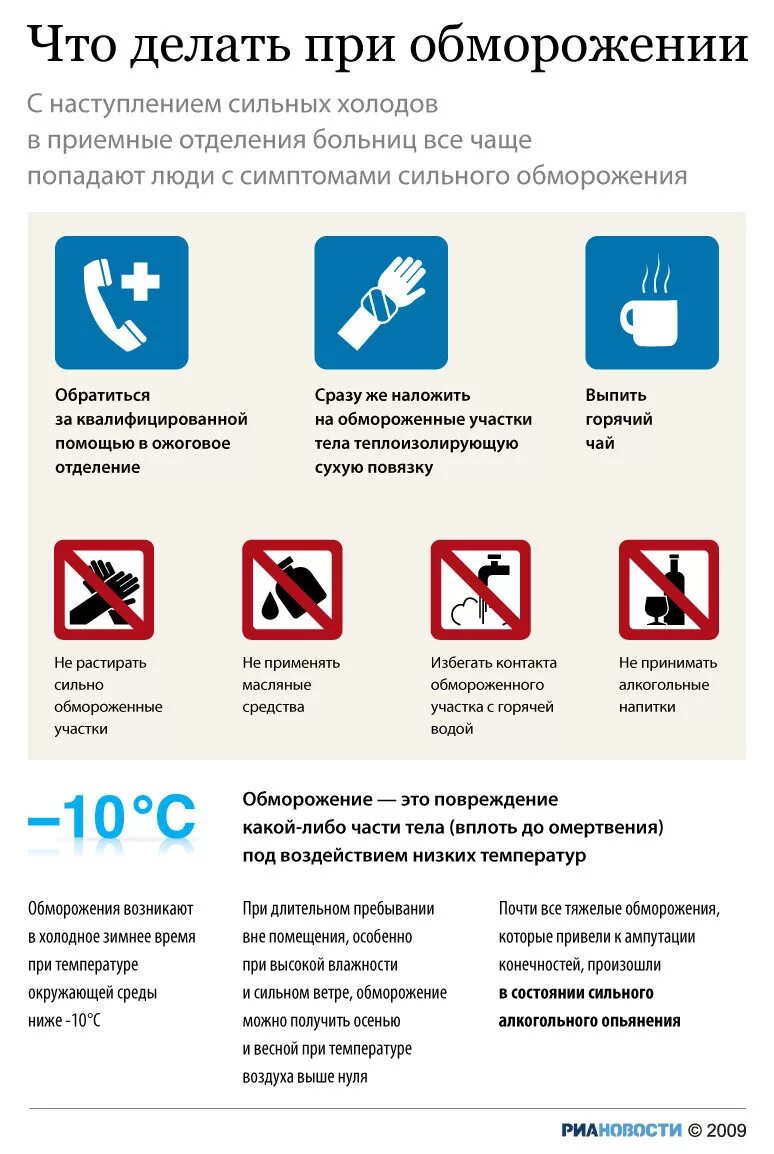 Что делать при обморожении

С наступлением сильных холодов в приемные отделения больниц все чаще попадают люди с симптомами сильного обморожения

Обратиться за квалифицированной помощью в ожоговое отделение

Сразу же наложить на обмороженные участки тела теплоизолирующую сухую повязку

Выпить горячий чай

Не растирать сильно обмороженные участки

Не применять масляные средства

Избегать контакта обмороженного участка с горячей водой

Не принимать алкогольные напитки

–10°C

Обморожение — это повреждение какой-либо части тела (вплоть до омертвения) под воздействием низких температур

Обморожения возникают в холодное зимнее время при температуре окружающей среды ниже -10°C

При длительном пребывании вне помещения, особенно при высокой влажности и сильном ветре, обморожение можно получить осенью и весной при температуре воздуха выше нуля

Почти все тяжелые обморожения, которые привели к ампутации конечностей, произошли в состоянии сильного алкогольного опьянения

РИАНОВОСТИ © 2009